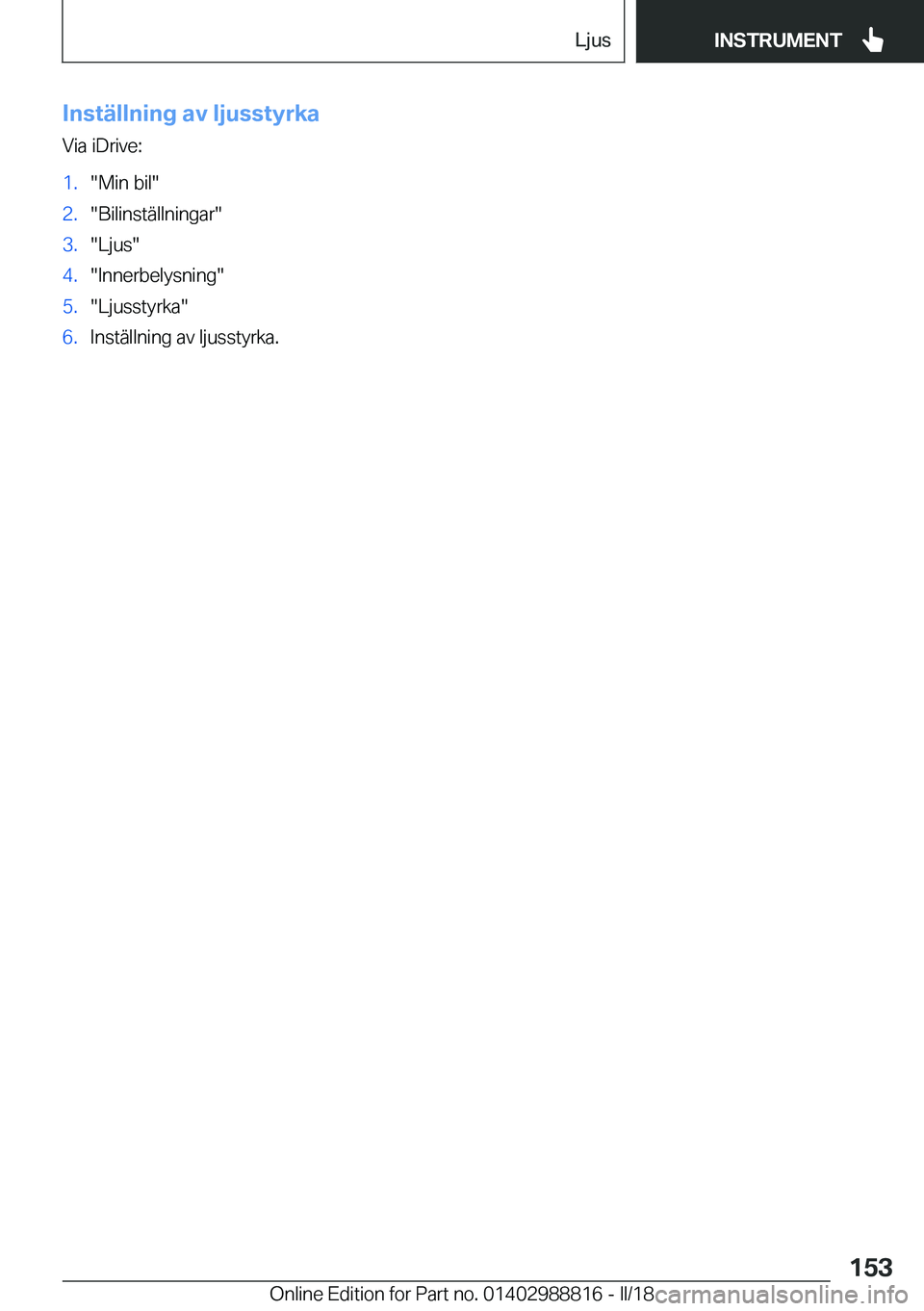 Ljus

INSTRUMENT

Inställning av ljusstyrka

Via iDrive:

1. "Min bil"
2. "Bilinställningar"
3. "Ljus"
4. "Innerbelysning"
5. "Ljusstyrka"
6. Inställning av ljusstyrka.

153

Online Edition for Part no. 01402988816 - II/18

carmanualsonline.info